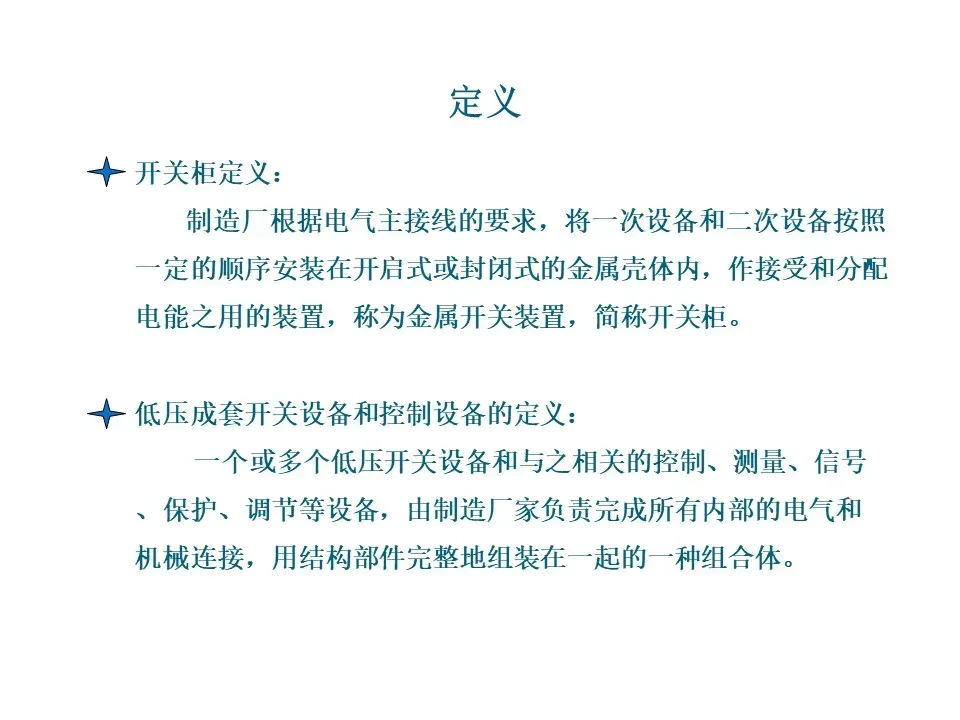 定义

开关柜定义：

制造厂根据电气主接线的要求，将一次设备和二次设备按照一定的顺序安装在开启式或封闭式的金属壳体内，作接受和分配电能之用的装置，称为金属开关装置，简称开关柜。

低压成套开关设备和控制设备的定义：

一个或多个低压开关设备和与之相关的控制、测量、信号、保护、调节等设备，由制造厂家负责完成所有内部的电气和机械连接，用结构部件完整地组装在一起的一种组合体。